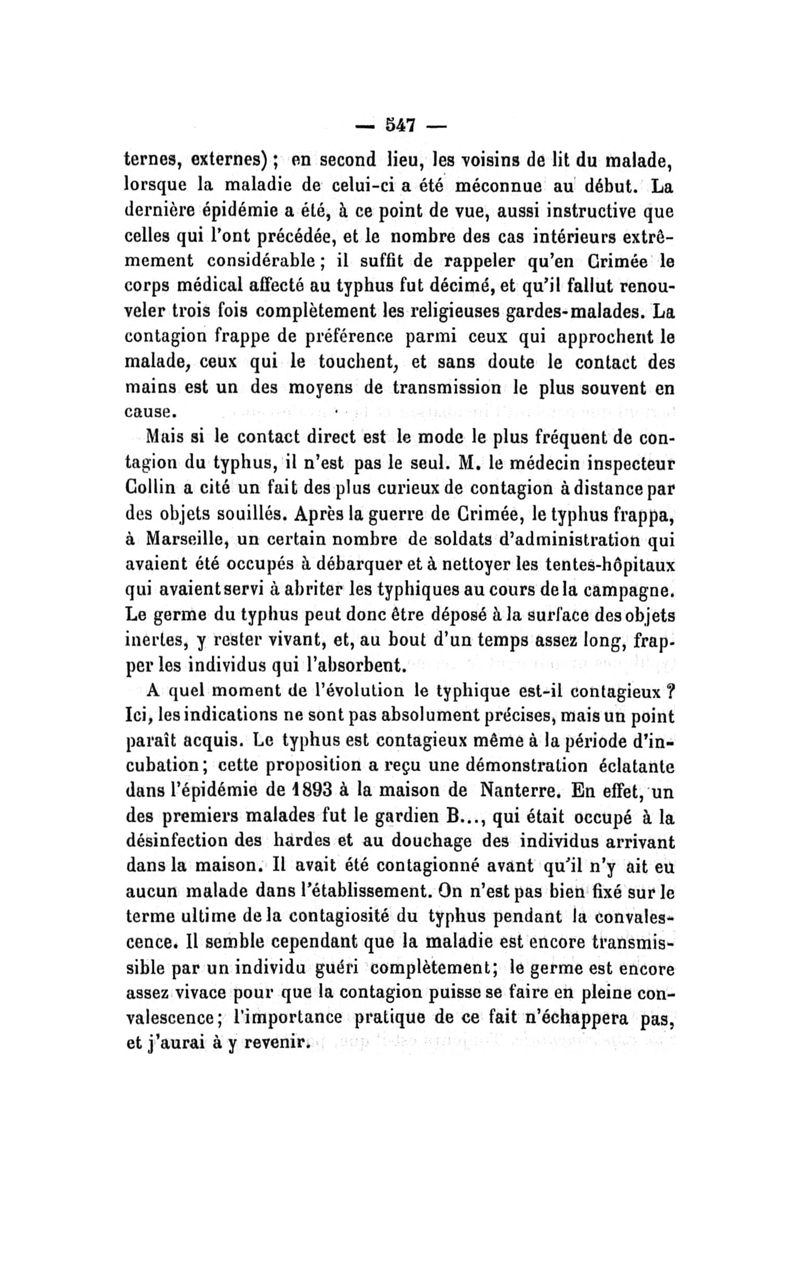 — 547 —

ternes, externes) ; en second lieu, les voisins de lit du malade, lorsque la maladie de celui-ci a été méconnue au début. La dernière épidémie a été, à ce point de vue, aussi instructive que celles qui l'ont précédée, et le nombre des cas intérieurs extrêmement considérable ; il suffit de rappeler qu'en Crimée le corps médical affecté au typhus fut décimé, et qu'il fallut renouveler trois fois complètement les religieuses gardes-malades. La contagion frappe de préférence parmi ceux qui approchent le malade, ceux qui le touchent, et sans doute le contact des mains est un des moyens de transmission le plus souvent en cause.

Mais si le contact direct est le mode le plus fréquent de contagion du typhus, il n'est pas le seul. M. le médecin inspecteur Collin a cité un fait des plus curieux de contagion à distance par des objets souillés. Après la guerre de Crimée, le typhus frappa, à Marseille, un certain nombre de soldats d'administration qui avaient été occupés à débarquer et à nettoyer les tentes-hôpitaux qui avaient servi à abriter les typhiques au cours de la campagne. Le germe du typhus peut donc être déposé à la surface des objets inertes, y rester vivant, et, au bout d'un temps assez long, frapper les individus qui l'absorbent.

A quel moment de l'évolution le typhique est-il contagieux ? Ici, les indications ne sont pas absolument précises, mais un point paraît acquis. Le typhus est contagieux même à la période d'incubation ; cette proposition a reçu une démonstration éclatante dans l'épidémie de 1893 à la maison de Nanterre. En effet, un des premiers malades fut le gardien B..., qui était occupé à la désinfection des hardes et au douchage des individus arrivant dans la maison. Il avait été contagionné avant qu'il n'y ait eu aucun malade dans l'établissement. On n'est pas bien fixé sur le terme ultime de la contagiosité du typhus pendant la convalescence. Il semble cependant que la maladie est encore transmissible par un individu guéri complètement ; le germe est encore assez vivace pour que la contagion puisse se faire en pleine convalescence ; l'importance pratique de ce fait n'échappera pas, et j'aurai à y revenir.